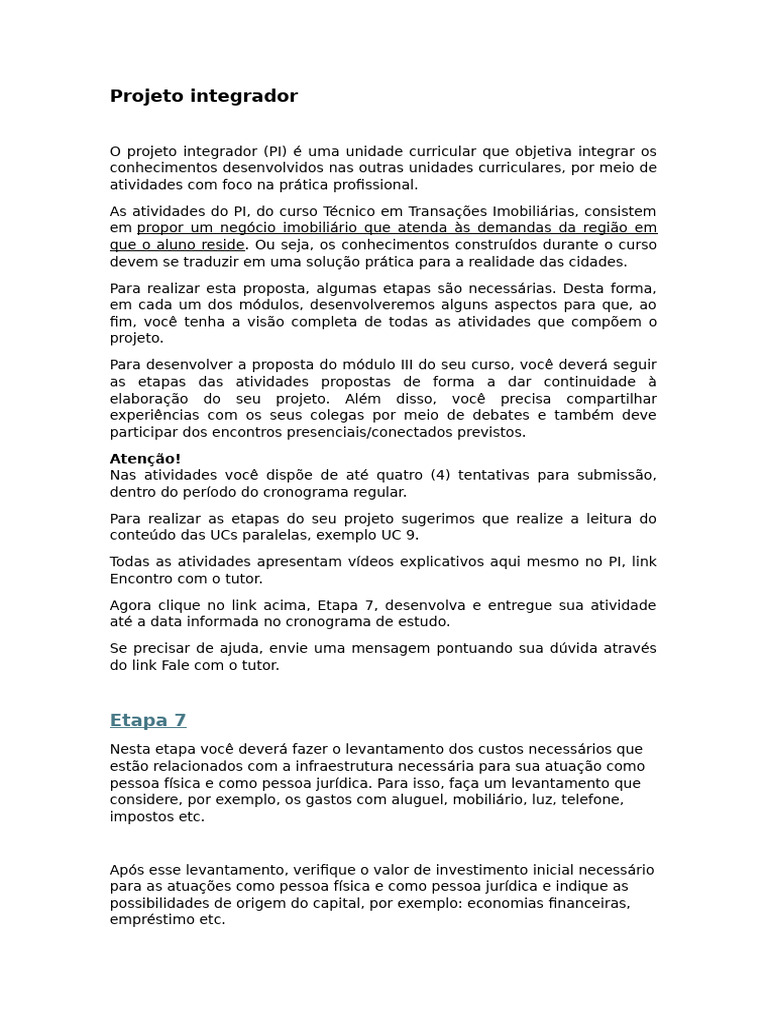 Projeto integrador

O projeto integrador (PI) é uma unidade curricular que objetiva integrar os conhecimentos desenvolvidos nas outras unidades curriculares, por meio de atividades com foco na prática profissional.

As atividades do PI, do curso Técnico em Transações Imobiliárias, consistem em propor um negócio imobiliário que atenda às demandas da região em que o aluno reside. Ou seja, os conhecimentos construídos durante o curso devem se traduzir em uma solução prática para a realidade das cidades.

Para realizar esta proposta, algumas etapas são necessárias. Desta forma, em cada um dos módulos, desenvolveremos alguns aspectos para que, ao fim, você tenha a visão completa de todas as atividades que compõem o projeto.

Para desenvolver a proposta do módulo III do seu curso, você deverá seguir as etapas das atividades propostas de forma a dar continuidade à elaboração do seu projeto. Além disso, você precisa compartilhar experiências com os seus colegas por meio de debates e também deve participar dos encontros presenciais/conectados previstos.

Atenção!
Nas atividades você dispõe de até quatro (4) tentativas para submissão, dentro do período do cronograma regular.

Para realizar as etapas do seu projeto sugerimos que realize a leitura do conteúdo das UCs paralelas, exemplo UC 9.

Todas as atividades apresentam vídeos explicativos aqui mesmo no PI, link Encontro com o tutor.

Agora clique no link acima, Etapa 7, desenvolva e entregue sua atividade até a data informada no cronograma de estudo.

Se precisar de ajuda, envie uma mensagem pontuando sua dúvida através do link Fale com o tutor.

Etapa 7

Nesta etapa você deverá fazer o levantamento dos custos necessários que estão relacionados com a infraestrutura necessária para sua atuação como pessoa física e como pessoa jurídica. Para isso, faça um levantamento que considere, por exemplo, os gastos com aluguel, mobiliário, luz, telefone, impostos etc.

Após esse levantamento, verifique o valor de investimento inicial necessário para as atuações como pessoa física e como pessoa jurídica e indique as possibilidades de origem do capital, por exemplo: economias financeiras, empréstimo etc.